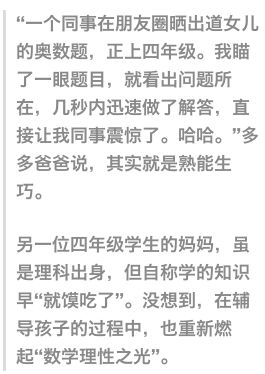 “一个同事在朋友圈晒出道女儿的奥数题，正上四年级。我瞄了一眼题目，就看出问题所在，几秒内迅速做了解答，直接让我同事震惊了。哈哈。”多多爸爸说，其实就是熟能生巧。

另一位四年级学生的妈妈，虽是理科出身，但自称学的知识早“就馍吃了”。没想到，在辅导孩子的过程中，也重新燃起“数学理性之光”。